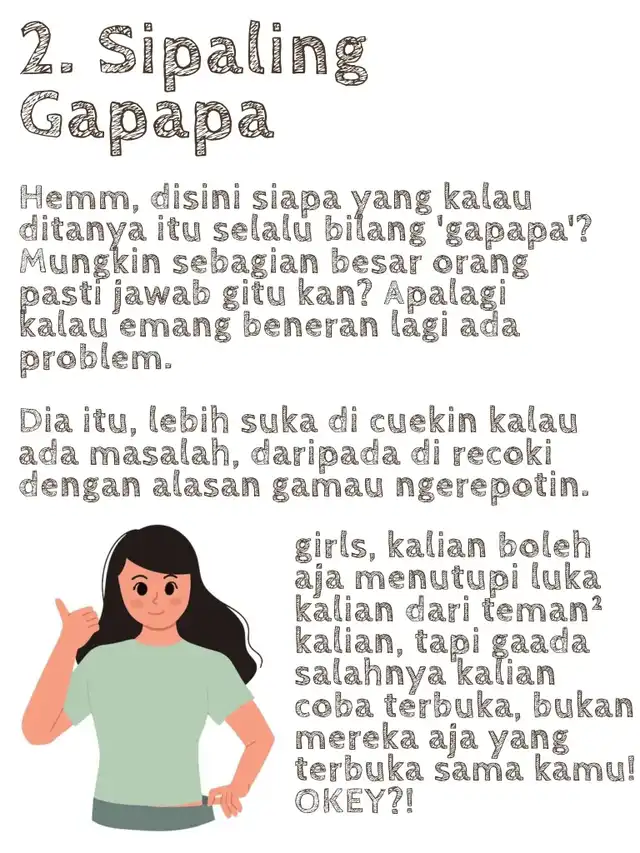 2. Sipaling Gapapa

Hemm, disini siapa yang kalau ditanya itu selalu bilang 'gapapa'? Mungkin sebagian besar orang pasti jawab gitu kan? Apalagi kalau emang beneran lagi ada problem.

Dia itu, lebih suka di cuekin kalau ada masalah, daripada di recoki dengan alasan gamau ngerepotin.

girls, kalian boleh aja menutupi luka kalian dari teman² kalian, tapi gaada salahnya kalian coba terbuka, bukan mereka aja yang terbuka sama kamu! OKEY?!